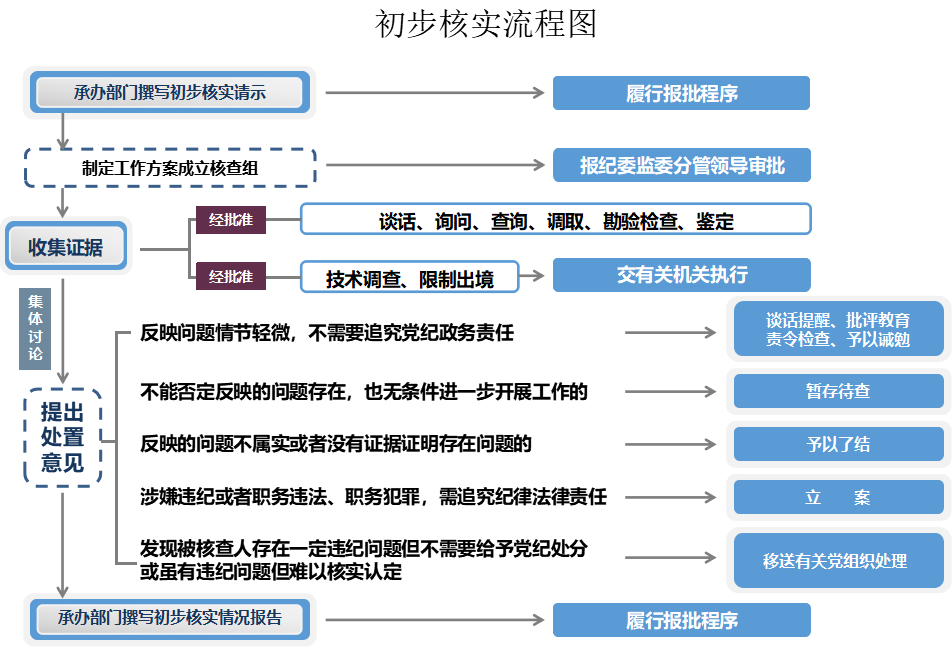 初步核实流程图

承办部门撰写初步核实请示

履行报批程序

制定工作方案成立核查组

报纪委监委分管领导审批

收集证据

经批准

谈话、询问、查询、调取、勘验检查、鉴定

经批准

技术调查、限制出境

交有关机关执行

集体讨论

提出处置意见

反映问题情节轻微，不需要追究党纪政务责任

谈话提醒、批评教育 责令检查、予以诫勉

不能否定反映的问题存在，也无条件进一步开展工作的

暂存待查

反映的问题不属实或者没有证据证明存在问题的

予以了结

涉嫌违纪或者职务违法、职务犯罪，需追究纪律法律责任

立　案

发现被核查人存在一定违纪问题但不需要给予党纪处分或虽有违纪问题但难以核实认定

移送有关党组织处理

承办部门撰写初步核实情况报告

履行报批程序